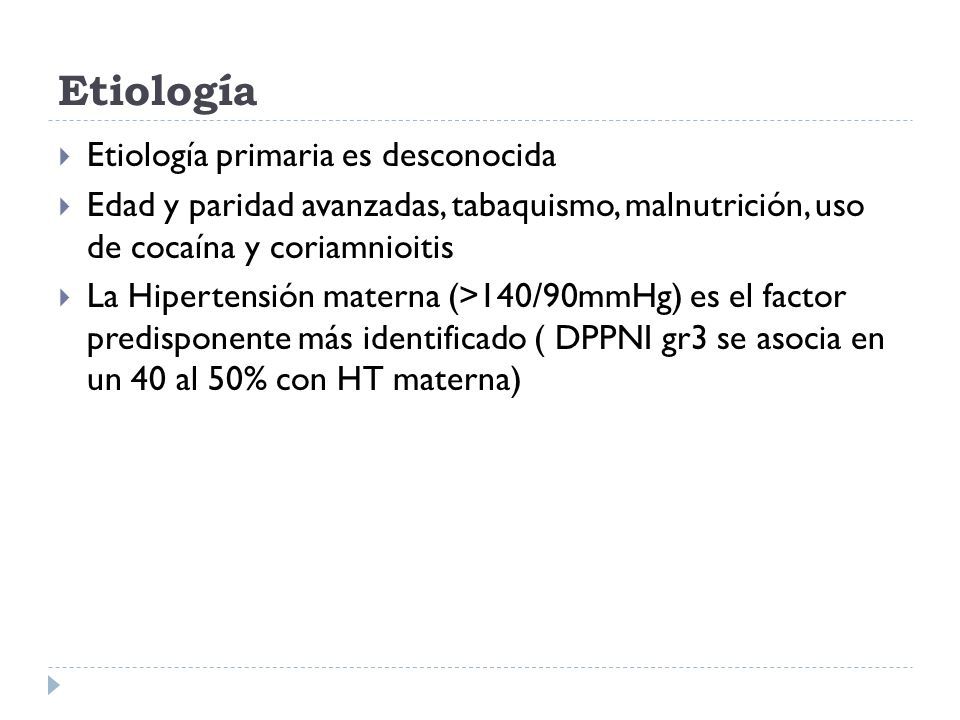 Etiología

Etiología primaria es desconocida

Edad y paridad avanzadas, tabaquismo, malnutrición, uso de cocaína y coriamnioitis

La Hipertensión materna (>140/90mmHg) es el factor predisponente más identificado ( DPPNI gr3 se asocia en un 40 al 50% con HT materna)